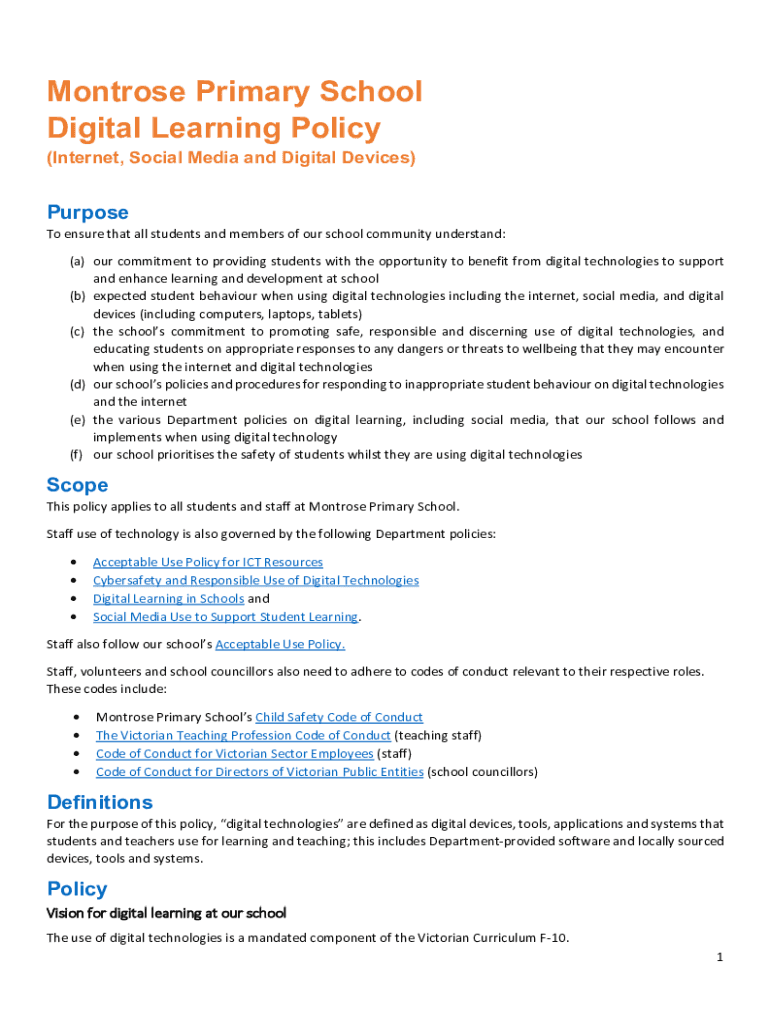 Montrose Primary School
Digital Learning Policy
(Internet, Social Media and Digital Devices)

Purpose
To ensure that all students and members of our school community understand:

(a) our commitment to providing students with the opportunity to benefit from digital technologies to support and enhance learning and development at school
(b) expected student behaviour when using digital technologies including the internet, social media, and digital devices (including computers, laptops, tablets)
(c) the school's commitment to promoting safe, responsible and discerning use of digital technologies, and educating students on appropriate responses to any dangers or threats to wellbeing that they may encounter when using the internet and digital technologies
(d) our school's policies and procedures for responding to inappropriate student behaviour on digital technologies and the internet
(e) the various Department policies on digital learning, including social media, that our school follows and implements when using digital technology
(f) our school prioritises the safety of students whilst they are using digital technologies

Scope
This policy applies to all students and staff at Montrose Primary School.

Staff use of technology is also governed by the following Department policies:

• Acceptable Use Policy for ICT Resources
• Cybersafety and Responsible Use of Digital Technologies
• Digital Learning in Schools and
• Social Media Use to Support Student Learning.

Staff also follow our school's Acceptable Use Policy.

Staff, volunteers and school councillors also need to adhere to codes of conduct relevant to their respective roles. These codes include:

• Montrose Primary School's Child Safety Code of Conduct
• The Victorian Teaching Profession Code of Conduct (teaching staff)
• Code of Conduct for Victorian Sector Employees (staff)
• Code of Conduct for Directors of Victorian Public Entities (school councillors)

Definitions
For the purpose of this policy, "digital technologies" are defined as digital devices, tools, applications and systems that students and teachers use for learning and teaching; this includes Department-provided software and locally sourced devices, tools and systems.

Policy
Vision for digital learning at our school
The use of digital technologies is a mandated component of the Victorian Curriculum F-10.

1